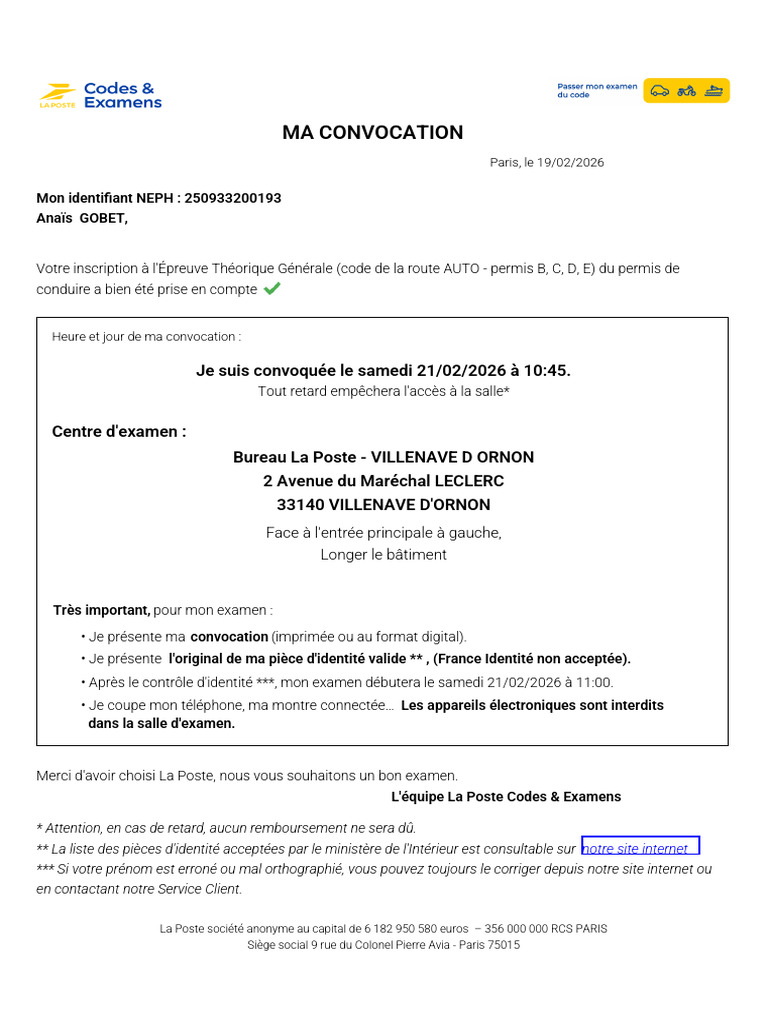 LA POSTE Codes & Examens

Passer mon examen du code

MA CONVOCATION

Paris, le 19/02/2026

Mon identifiant NEPH : 250933200193
Anaïs GOBET,

Votre inscription à l'Épreuve Théorique Générale (code de la route AUTO - permis B, C, D, E) du permis de conduire a bien été prise en compte

Heure et jour de ma convocation :

Je suis convoquée le samedi 21/02/2026 à 10:45.
Tout retard empêchera l'accès à la salle*

Centre d'examen :

Bureau La Poste - VILLENAVE D ORNON
2 Avenue du Maréchal LECLERC
33140 VILLENAVE D'ORNON
Face à l'entrée principale à gauche,
Longer le bâtiment

Très important, pour mon examen :
• Je présente ma convocation (imprimée ou au format digital).
• Je présente l'original de ma pièce d'identité valide ** , (France Identité non acceptée).
• Après le contrôle d'identité ***, mon examen débutera le samedi 21/02/2026 à 11:00.
• Je coupe mon téléphone, ma montre connectée... Les appareils électroniques sont interdits dans la salle d'examen.

Merci d'avoir choisi La Poste, nous vous souhaitons un bon examen.
L'équipe La Poste Codes & Examens

* Attention, en cas de retard, aucun remboursement ne sera dû.
** La liste des pièces d'identité acceptées par le ministère de l'Intérieur est consultable sur notre site internet
*** Si votre prénom est erroné ou mal orthographié, vous pouvez toujours le corriger depuis notre site internet ou en contactant notre Service Client.

La Poste société anonyme au capital de 6 182 950 580 euros – 356 000 000 RCS PARIS
Siège social 9 rue du Colonel Pierre Avia - Paris 75015